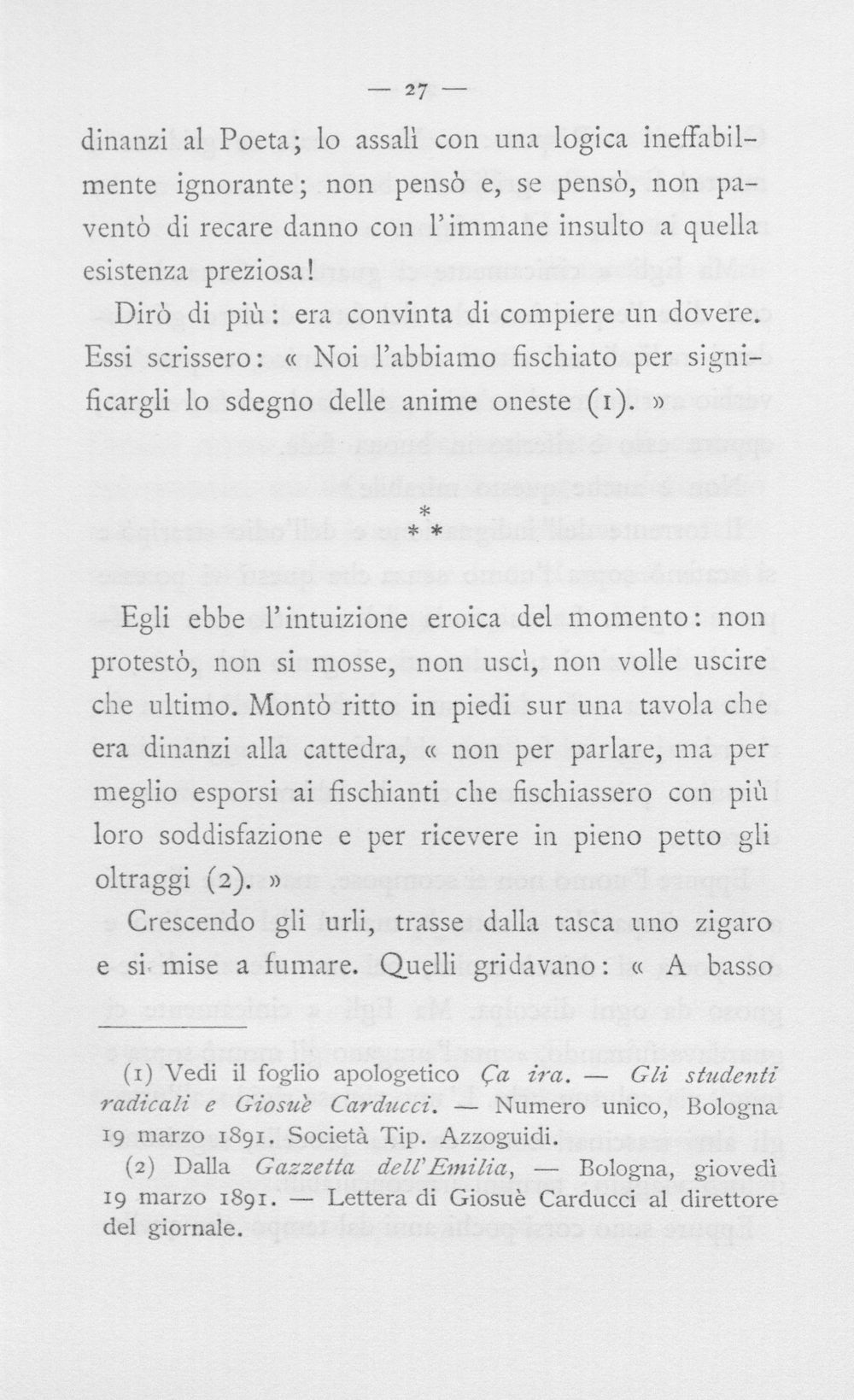 — 27 —

dinanzi al Poeta; lo assalì con una logica ineffabilmente ignorante; non pensò e, se pensò, non paventò di recare danno con l'immane insulto a quella esistenza preziosa!

Dirò di più: era convinta di compiere un dovere. Essi scrissero: « Noi l'abbiamo fischiato per significargli lo sdegno delle anime oneste (1). »

* * *

Egli ebbe l'intuizione eroica del momento: non protestò, non si mosse, non uscì, non volle uscire che ultimo. Montò ritto in piedi sur una tavola che era dinanzi alla cattedra, « non per parlare, ma per meglio esporsi ai fischianti che fischiassero con più loro soddisfazione e per ricevere in pieno petto gli oltraggi (2). »

Crescendo gli urli, trasse dalla tasca uno zigaro e si mise a fumare. Quelli gridavano: « A basso

(1) Vedi il foglio apologetico Ça ira. — Gli studenti radicali e Giosuè Carducci. — Numero unico, Bologna 19 marzo 1891. Società Tip. Azzoguidi.

(2) Dalla Gazzetta dell'Emilia, — Bologna, giovedì 19 marzo 1891. — Lettera di Giosuè Carducci al direttore del giornale.